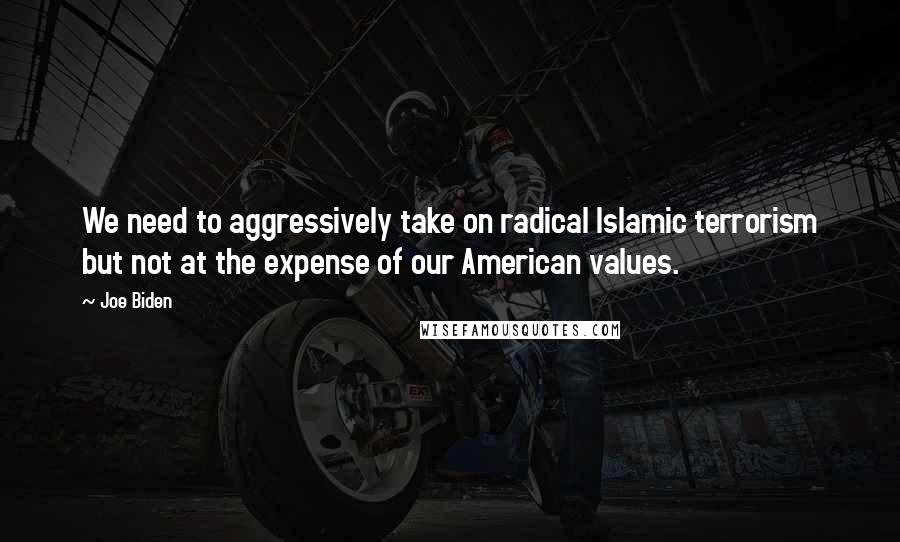 We need to aggressively take on radical Islamic terrorism but not at the expense of our American values.

~ Joe Biden

WISEFAMOUSQUOTES.COM